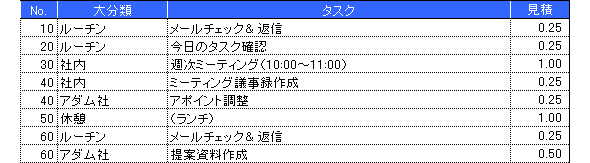 | No. | 大分類 | タスク | 見積 |
|---|---|---|---|
| 10 | ルーチン | メールチェック& 返信 | 0.25 |
| 20 | ルーチン | 今日のタスク確認 | 0.25 |
| 30 | 社内 | 週次ミーティング（10:00～11:00） | 1.00 |
| 40 | 社内 | ミーティング議事録作成 | 0.25 |
| 40 | アダム社 | アポイント調整 | 0.25 |
| 50 | 休憩 | （ランチ） | 1.00 |
| 60 | ルーチン | メールチェック& 返信 | 0.25 |
| 60 | アダム社 | 提案資料作成 | 0.50 |